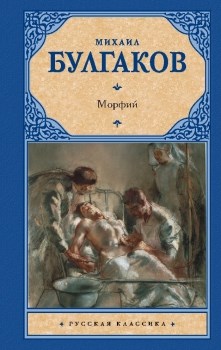 МИХАИЛ
БУЛГАКОВ

Морфий

РУССКАЯ КЛАССИКА